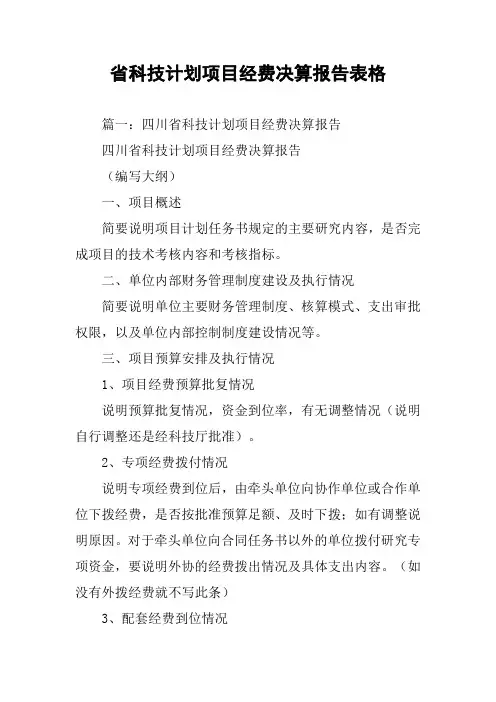 省科技计划项目经费决算报告表格

篇一：四川省科技计划项目经费决算报告

四川省科技计划项目经费决算报告

（编写大纲）

一、项目概述

简要说明项目计划任务书规定的主要研究内容，是否完成项目的技术考核内容和考核指标。

二、单位内部财务管理制度建设及执行情况

简要说明单位主要财务管理制度、核算模式、支出审批权限，以及单位内部控制制度建设情况等。

三、项目预算安排及执行情况

1、项目经费预算批复情况

说明预算批复情况，资金到位率，有无调整情况（说明自行调整还是经科技厅批准）。

2、专项经费拨付情况

说明专项经费到位后，由牵头单位向协作单位或合作单位下拨经费，是否按批准预算足额、及时下拨；如有调整说明原因。对于牵头单位向合同任务书以外的单位拨付研究专项资金，要说明外协的经费拨出情况及具体支出内容。（如没有外拨经费就不写此条）

3、配套经费到位情况